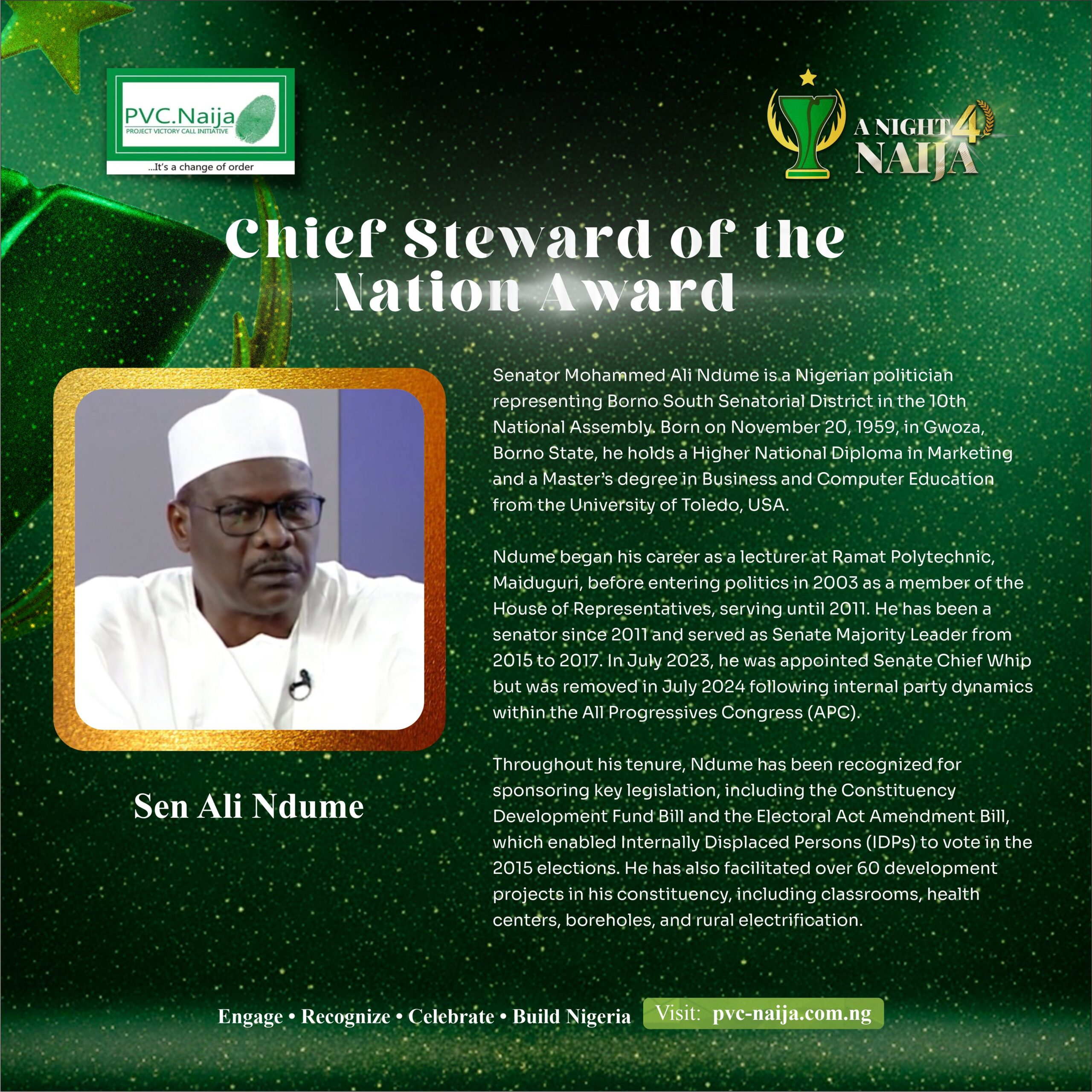 PVC.Naija
PROJECT VICTORY CALL INITIATIVE
...It's a change of order

A NIGHT 4 NAIJA

Chief Steward of the Nation Award

Sen Ali Ndume

Senator Mohammed Ali Ndume is a Nigerian politician representing Borno South Senatorial District in the 10th National Assembly. Born on November 20, 1959, in Gwoza, Borno State, he holds a Higher National Diploma in Marketing and a Master's degree in Business and Computer Education from the University of Toledo, USA.

Ndume began his career as a lecturer at Ramat Polytechnic, Maiduguri, before entering politics in 2003 as a member of the House of Representatives, serving until 2011. He has been a senator since 2011 and served as Senate Majority Leader from 2015 to 2017. In July 2023, he was appointed Senate Chief Whip but was removed in July 2024 following internal party dynamics within the All Progressives Congress (APC).

Throughout his tenure, Ndume has been recognized for sponsoring key legislation, including the Constituency Development Fund Bill and the Electoral Act Amendment Bill, which enabled Internally Displaced Persons (IDPs) to vote in the 2015 elections. He has also facilitated over 60 development projects in his constituency, including classrooms, health centers, boreholes, and rural electrification.

Engage • Recognize • Celebrate • Build Nigeria Visit: pvc-naija.com.ng